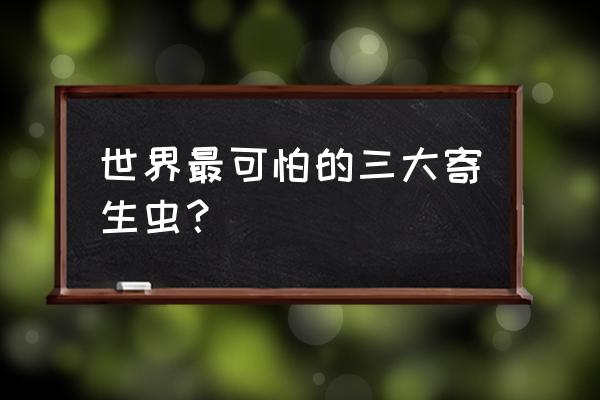 世界最可怕的三大寄生虫？